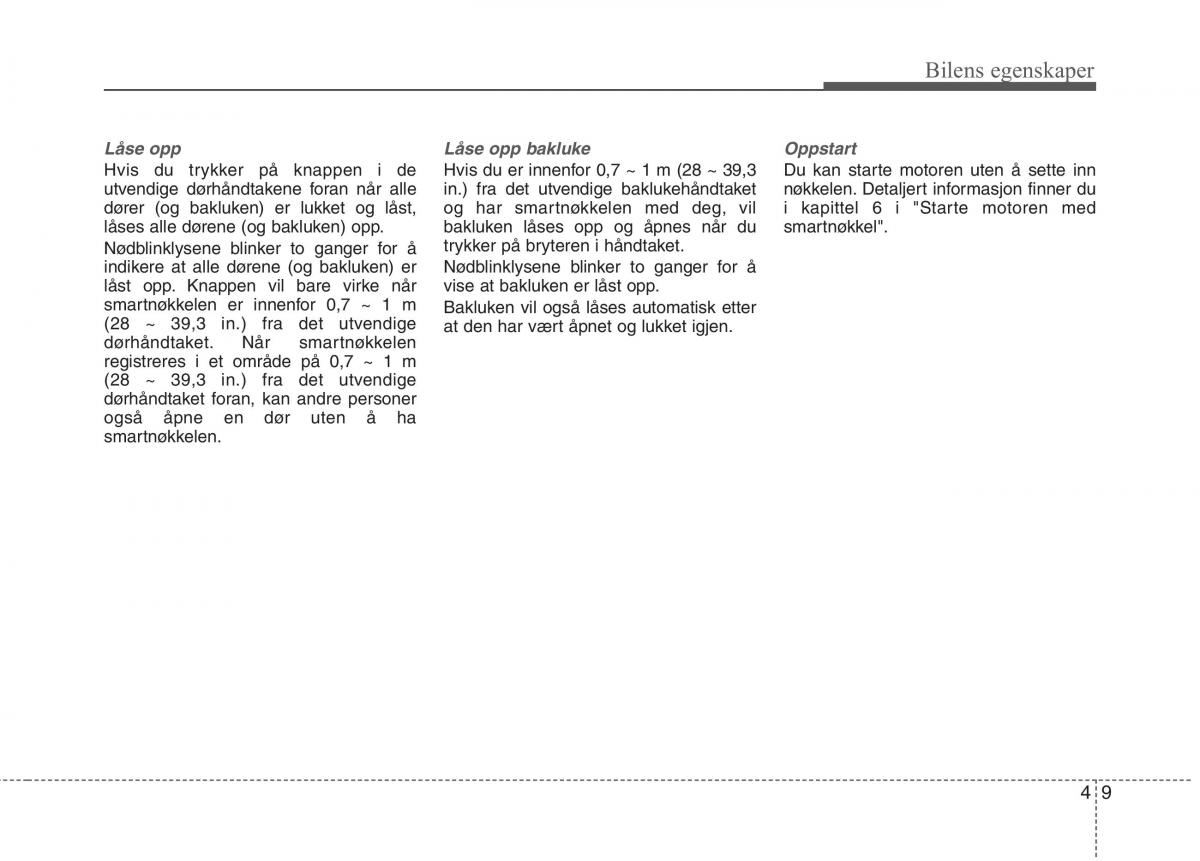 Bilens egenskaper

Låse opp
Hvis du trykker på knappen i de utvendige dørhåndtakene foran når alle dører (og bakluken) er lukket og låst, låses alle dørene (og bakluken) opp.

Nødblinklysene blinker to ganger for å indikere at alle dørene (og bakluken) er låst opp. Knappen vil bare virke når smartnøkkelen er innenfor 0,7 ~ 1 m (28 ~ 39,3 in.) fra det utvendige dørhåndtaket. Når smartnøkkelen registreres i et område på 0,7 ~ 1 m (28 ~ 39,3 in.) fra det utvendige dørhåndtaket foran, kan andre personer også åpne en dør uten å ha smartnøkkelen.

Låse opp bakluke
Hvis du er innenfor 0,7 ~ 1 m (28 ~ 39,3 in.) fra det utvendige baklukehåndtaket og har smartnøkkelen med deg, vil bakluken låses opp og åpnes når du trykker på bryteren i håndtaket.

Nødblinklysene blinker to ganger for å vise at bakluken er låst opp.

Bakluken vil også låses automatisk etter at den har vært åpnet og lukket igjen.

Oppstart
Du kan starte motoren uten å sette inn nøkkelen. Detaljert informasjon finner du i kapittel 6 i "Starte motoren med smartnøkkel".

4 9